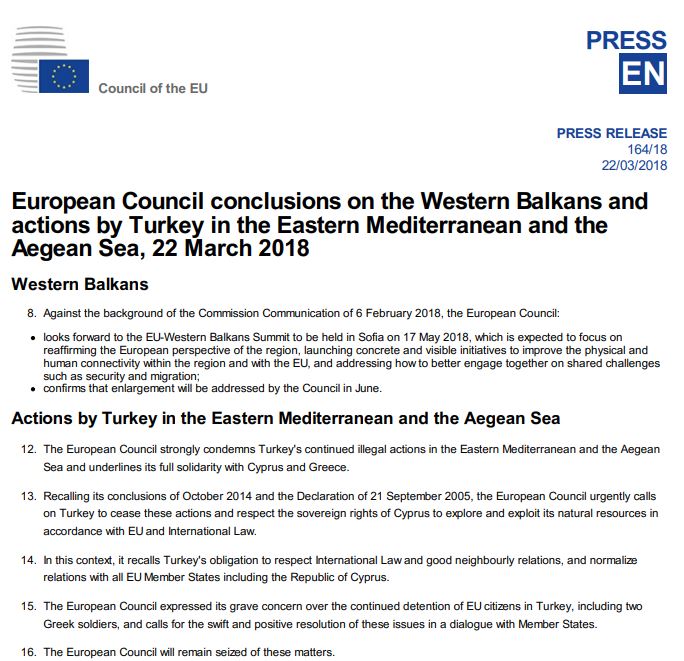 Council of the EU

PRESS
EN

PRESS RELEASE
164/18
22/03/2018

European Council conclusions on the Western Balkans and actions by Turkey in the Eastern Mediterranean and the Aegean Sea, 22 March 2018

Western Balkans

8. Against the background of the Commission Communication of 6 February 2018, the European Council:

• looks forward to the EU-Western Balkans Summit to be held in Sofia on 17 May 2018, which is expected to focus on reaffirming the European perspective of the region, launching concrete and visible initiatives to improve the physical and human connectivity within the region and with the EU, and addressing how to better engage together on shared challenges such as security and migration;
• confirms that enlargement will be addressed by the Council in June.

Actions by Turkey in the Eastern Mediterranean and the Aegean Sea

12. The European Council strongly condemns Turkey's continued illegal actions in the Eastern Mediterranean and the Aegean Sea and underlines its full solidarity with Cyprus and Greece.

13. Recalling its conclusions of October 2014 and the Declaration of 21 September 2005, the European Council urgently calls on Turkey to cease these actions and respect the sovereign rights of Cyprus to explore and exploit its natural resources in accordance with EU and International Law.

14. In this context, it recalls Turkey's obligation to respect International Law and good neighbourly relations, and normalize relations with all EU Member States including the Republic of Cyprus.

15. The European Council expressed its grave concern over the continued detention of EU citizens in Turkey, including two Greek soldiers, and calls for the swift and positive resolution of these issues in a dialogue with Member States.

16. The European Council will remain seized of these matters.